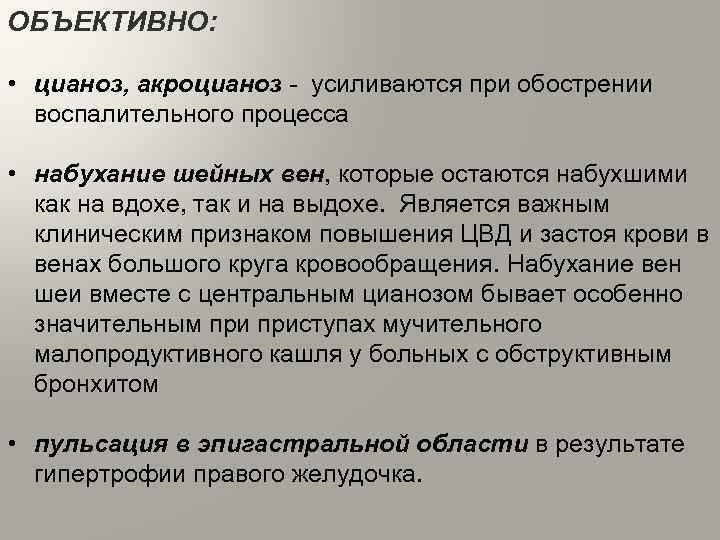 ОБЪЕКТИВНО:

• цианоз, акроцианоз - усиливаются при обострении воспалительного процесса

• набухание шейных вен, которые остаются набухшими как на вдохе, так и на выдохе. Является важным клиническим признаком повышения ЦВД и застоя крови в венах большого круга кровообращения. Набухание вен шеи вместе с центральным цианозом бывает особенно значительным при приступах мучительного малопродуктивного кашля у больных с обструктивным бронхитом

• пульсация в эпигастральной области в результате гипертрофии правого желудочка.